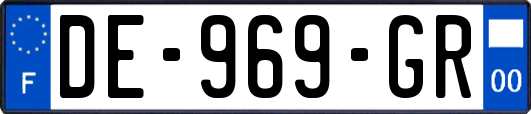 F

DE-969-GR

00